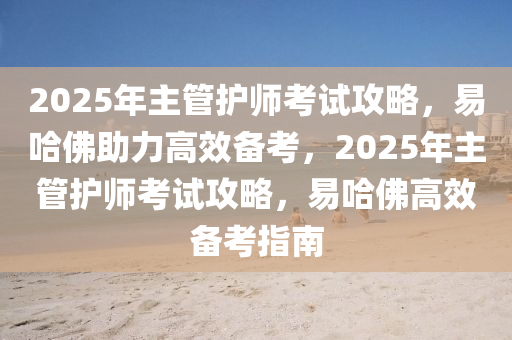 2025年主管护师考试攻略，易哈佛助力高效备考，2025年主管护师考试攻略，易哈佛高效备考指南